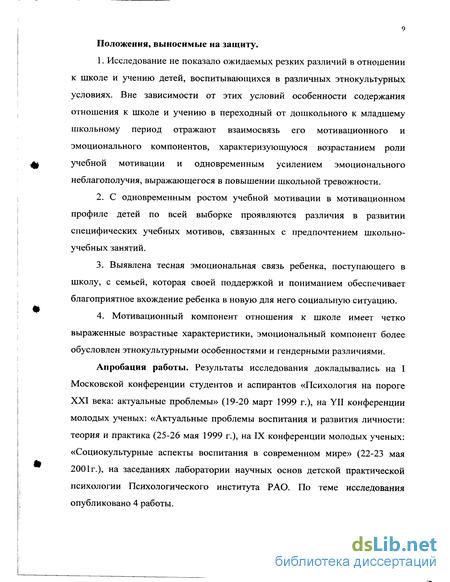 9

Положения, выносимые на защиту.

1. Исследование не показало ожидаемых резких различий в отношении к школе и учению детей, воспитывающихся в различных этнокультурных условиях. Вне зависимости от этих условий особенности содержания отношения к школе и учению в переходный от дошкольного к младшему школьному период отражают взаимосвязь его мотивационного и эмоционального компонентов, характеризующуюся возрастанием роли учебной мотивации и одновременным усилением эмоционального неблагополучия, выражающегося в повышении школьной тревожности.

2. С одновременным ростом учебной мотивации в мотивационном профиле детей по всей выборке проявляются различия в развитии специфических учебных мотивов, связанных с предпочтением школьно-учебных занятий.

3. Выявлена тесная эмоциональная связь ребенка, поступающего в школу, с семьей, которая своей поддержкой и пониманием обеспечивает благоприятное вхождение ребенка в новую для него социальную ситуацию.

4. Мотивационный компонент отношения к школе имеет четко выраженные возрастные характеристики, эмоциональный компонент более обусловлен этнокультурными особенностями и гендерными различиями.

Апробация работы. Результаты исследования докладывались на I Московской конференции студентов и аспирантов «Психология на пороге XXI века: актуальные проблемы» (19-20 март 1999 г.), на YII конференции молодых ученых: «Актуальные проблемы воспитания и развития личности: теория и практика (25-26 мая 1999 г.), на IX конференции молодых ученых: «Социокультурные аспекты воспитания в современном мире» (22-23 мая 2001г.), на заседаниях лаборатории научных основ детской практической психологии Психологического института РАО. По теме исследования опубликовано 4 работы.

dsLib.net
библиотека диссертаций